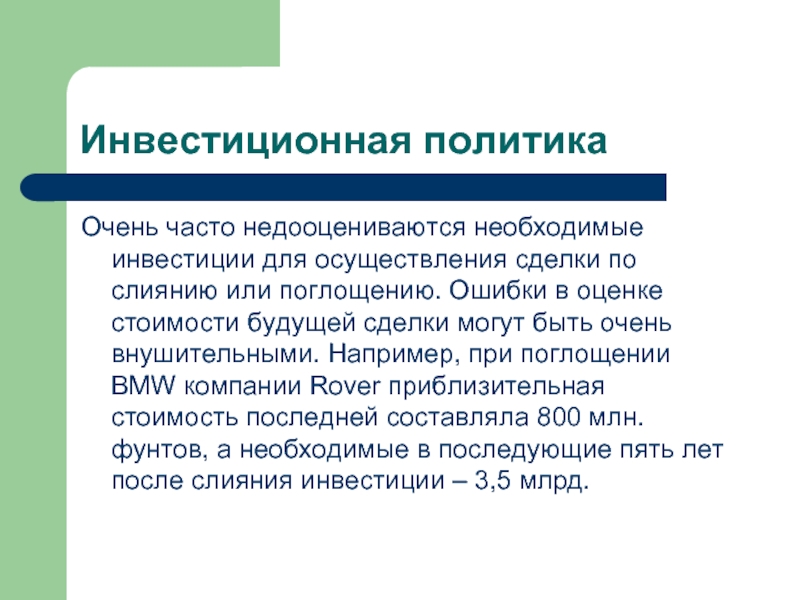 Инвестиционная политика

Очень часто недооцениваются необходимые инвестиции для осуществления сделки по слиянию или поглощению. Ошибки в оценке стоимости будущей сделки могут быть очень внушительными. Например, при поглощении BMW компании Rover приблизительная стоимость последней составляла 800 млн. фунтов, а необходимые в последующие пять лет после слияния инвестиции – 3,5 млрд.